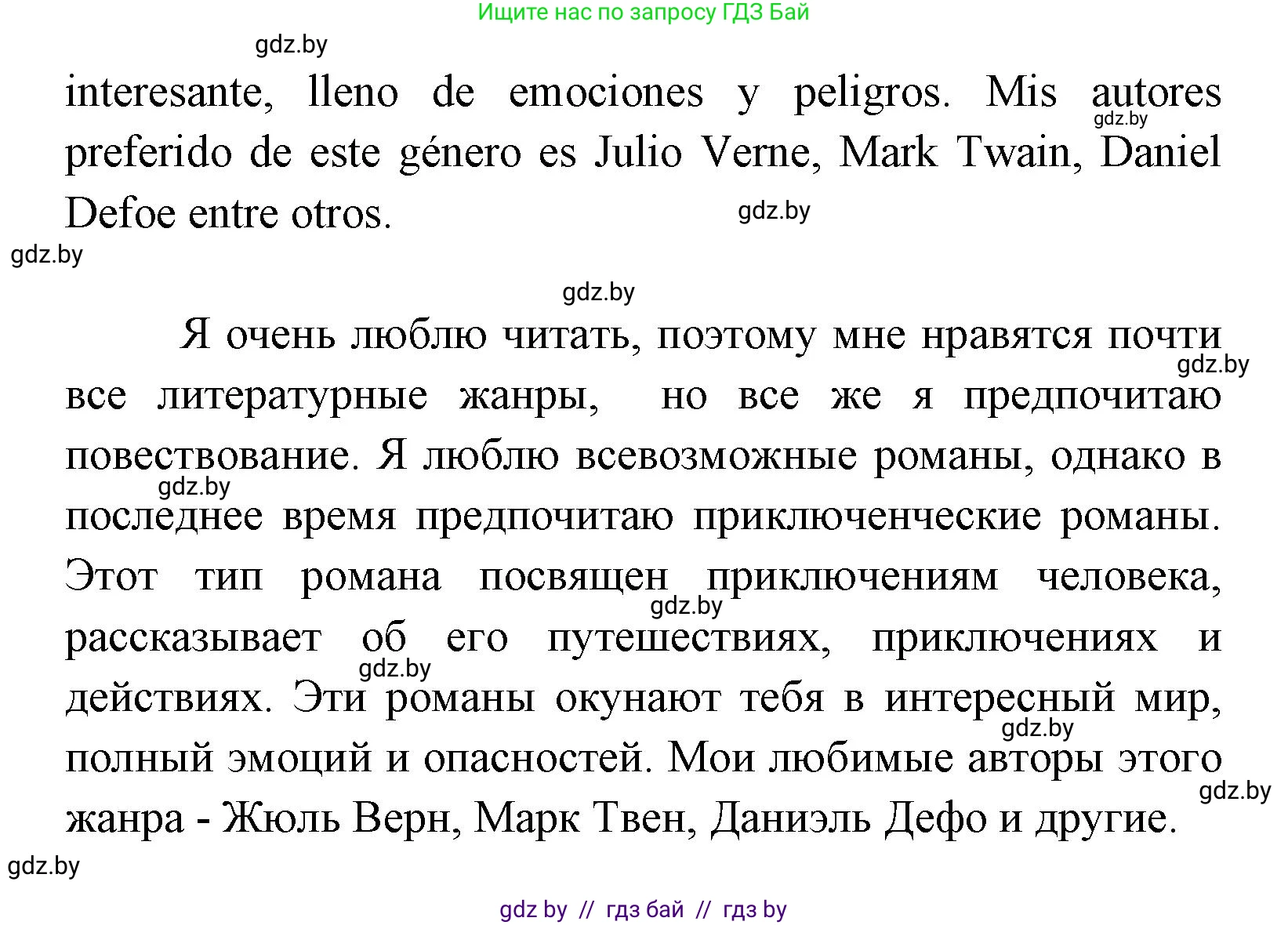 Ищите нас по запросу ГДЗ Бай

gdz.by

interesante, lleno de emociones y peligros. Mis autores preferido de este género es Julio Verne, Mark Twain, Daniel Defoe entre otros.

gdz.by

gdz.by

gdz.by

gdz.by

Я очень люблю читать, поэтому мне нравятся почти все литературные жанры, но все же я предпочитаю повествование. Я люблю всевозможные романы, однако в последнее время предпочитаю приключенческие романы. Этот тип романа посвящен приключениям человека, рассказывает об его путешествиях, приключениях и действиях. Эти романы окунают тебя в интересный мир, полный эмоций и опасностей. Мои любимые авторы этого жанра - Жюль Верн, Марк Твен, Даниэль Дефо и другие.

gdz.by

gdz.by

gdz.by

gdz.by

gdz.by

gdz.by

gdz.by

gdz by // гдз бай // гдз by